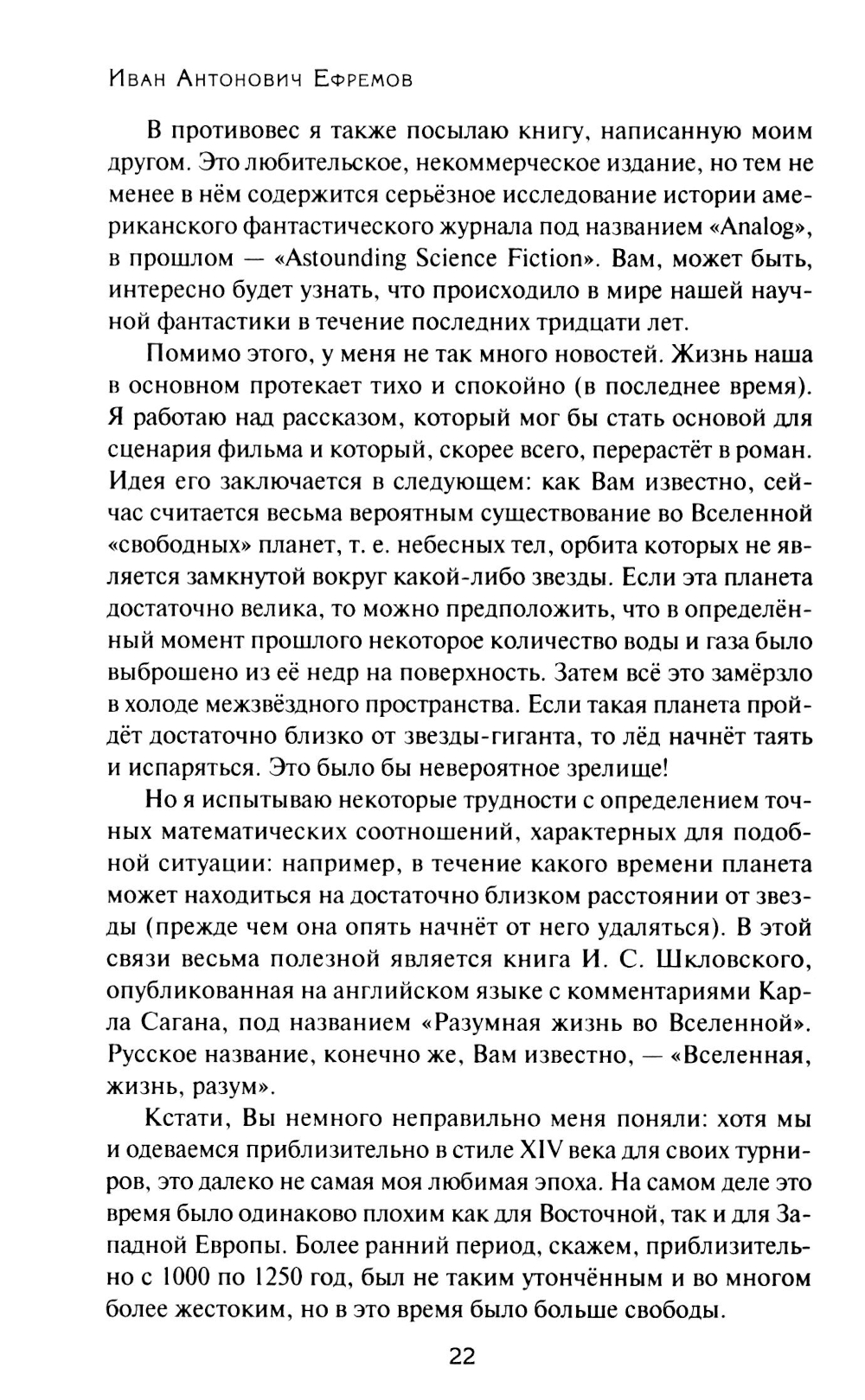 Иван Антонович Ефремов

В противовес я также посылаю книгу, написанную моим другом. Это любительское, некоммерческое издание, но тем не менее в нём содержится серьёзное исследование истории американского фантастического журнала под названием «Analog», в прошлом — «Astounding Science Fiction». Вам, может быть, интересно будет узнать, что происходило в мире нашей научной фантастики в течение последних тридцати лет.

Помимо этого, у меня не так много новостей. Жизнь наша в основном протекает тихо и спокойно (в последнее время). Я работаю над рассказом, который мог бы стать основой для сценария фильма и который, скорее всего, перерастёт в роман. Идея его заключается в следующем: как Вам известно, сейчас считается весьма вероятным существование во Вселенной «свободных» планет, т. е. небесных тел, орбита которых не является замкнутой вокруг какой-либо звезды. Если эта планета достаточно велика, то можно предположить, что в определённый момент прошлого некоторое количество воды и газа было выброшено из её недр на поверхность. Затем всё это замёрзло в холоде межзвёздного пространства. Если такая планета пройдёт достаточно близко от звезды-гиганта, то лёд начнёт таять и испаряться. Это было бы невероятное зрелище!

Но я испытываю некоторые трудности с определением точных математических соотношений, характерных для подобной ситуации: например, в течение какого времени планета может находиться на достаточно близком расстоянии от звезды (прежде чем она опять начнёт от него удаляться). В этой связи весьма полезной является книга И. С. Шкловского, опубликованная на английском языке с комментариями Карла Сагана, под названием «Разумная жизнь во Вселенной». Русское название, конечно же, Вам известно, — «Вселенная, жизнь, разум».

Кстати, Вы немного неправильно меня поняли: хотя мы и одеваемся приблизительно в стиле XIV века для своих турниров, это далеко не самая моя любимая эпоха. На самом деле это время было одинаково плохим как для Восточной, так и для Западной Европы. Более ранний период, скажем, приблизительно с 1000 по 1250 год, был не таким утончённым и во многом более жестоким, но в это время было больше свободы.

22